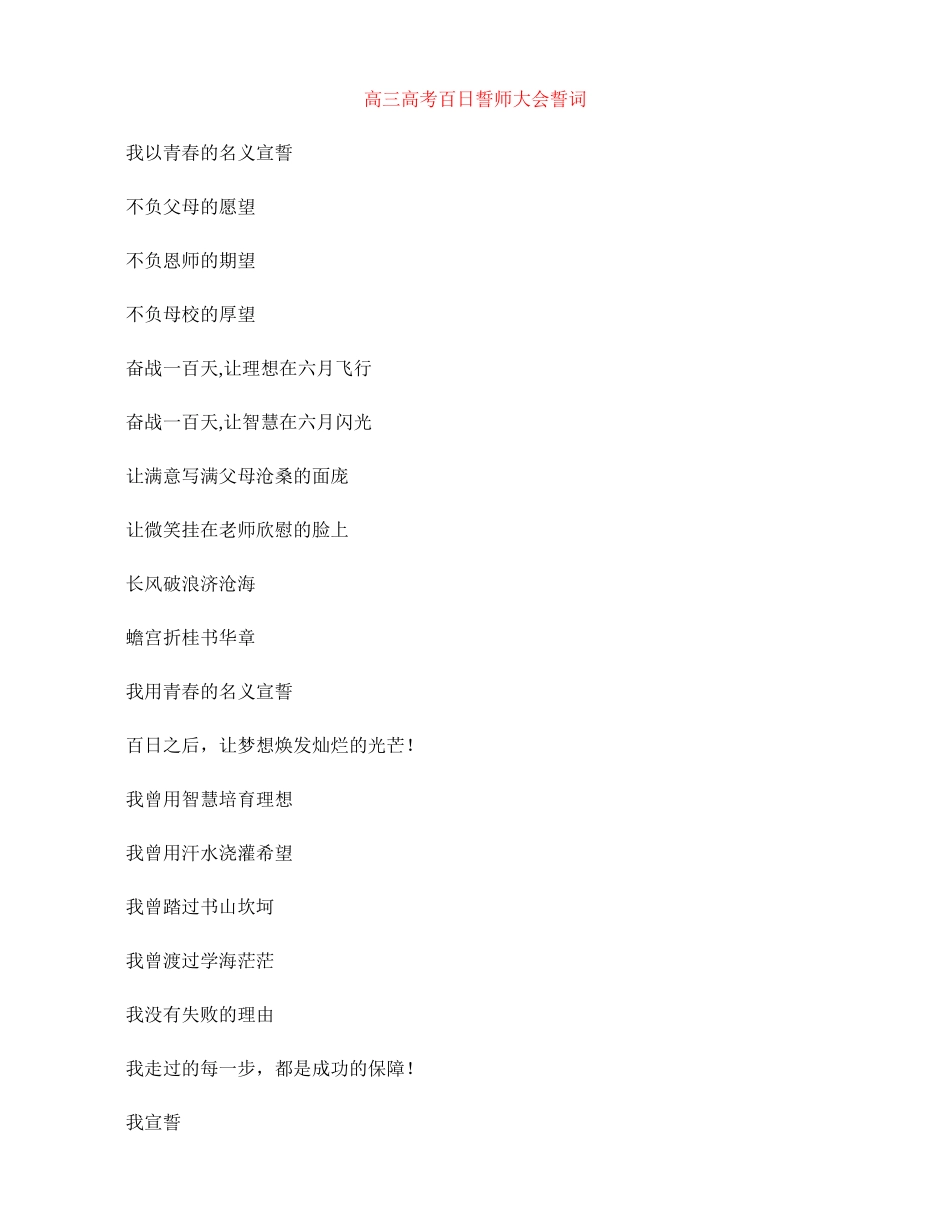 高三高考百日誓师大会誓词

我以青春的名义宣誓

不负父母的愿望

不负恩师的期望

不负母校的厚望

奋战一百天,让理想在六月飞行

奋战一百天,让智慧在六月闪光

让满意写满父母沧桑的面庞

让微笑挂在老师欣慰的脸上

长风破浪济沧海

蟾宫折桂书华章

我用青春的名义宣誓

百日之后，让梦想焕发灿烂的光芒！

我曾用智慧培育理想

我曾用汗水浇灌希望

我曾踏过书山坎坷

我曾渡过学海茫茫

我没有失败的理由

我走过的每一步，都是成功的保障！

我宣誓